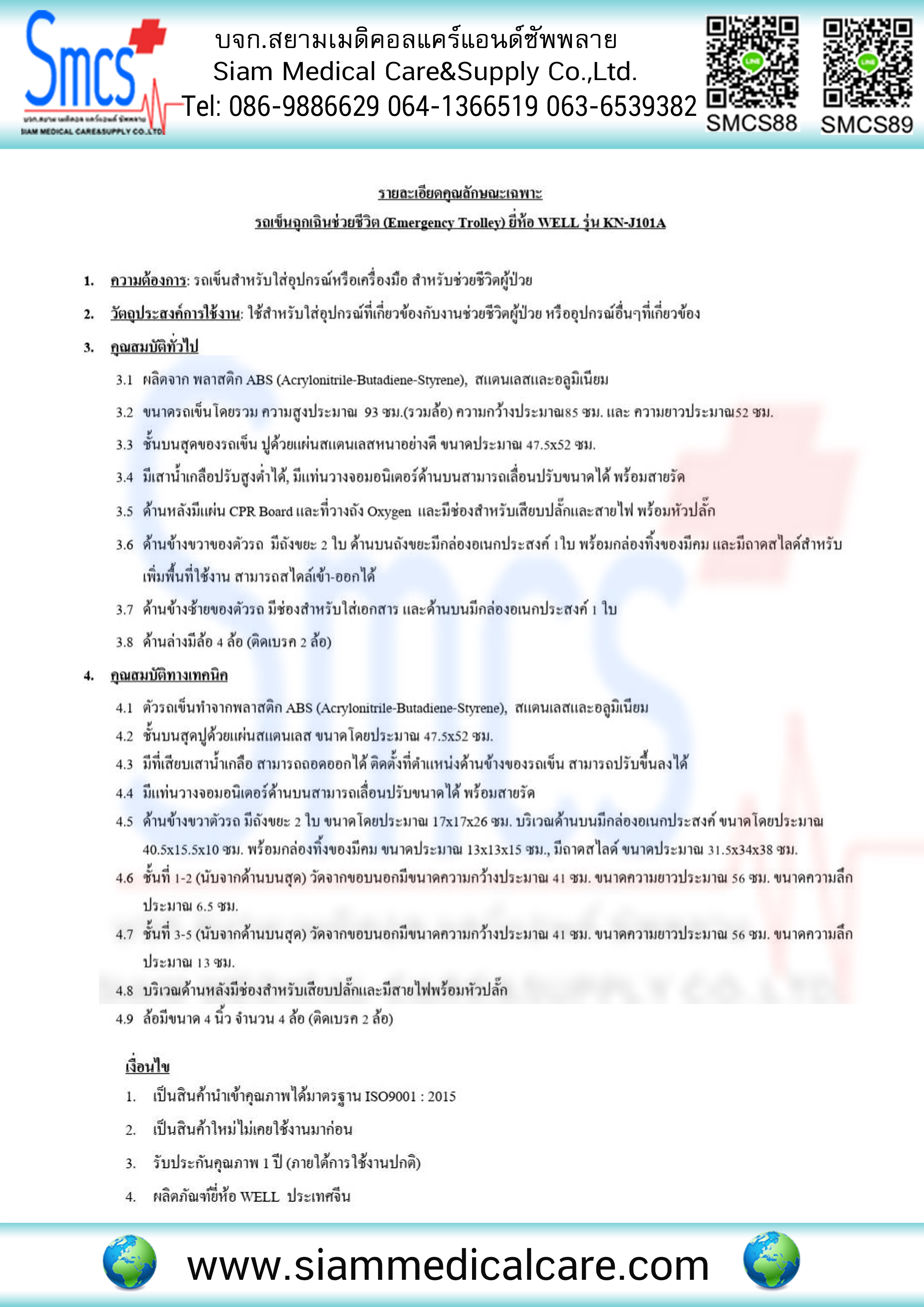 Smcs
บจก.สยาม เมดิคอล แคร์แอนด์ ซัพพลาย
SIAM MEDICAL CARE&SUPPLY CO.,LTD

บจก.สยามเมดิคอลแคร์แอนด์ซัพพลาย
Siam Medical Care&Supply Co.,Ltd.
Tel: 086-9886629 064-1366519 063-6539382

SMCS88 SMCS89

รายละเอียดคุณลักษณะเฉพาะ
รถเข็นฉุกเฉินช่วยชีวิต (Emergency Trolley) ยี่ห้อ WELL รุ่น KN-J101A

1. ความต้องการ: รถเข็นสำหรับใส่อุปกรณ์หรือเครื่องมือ สำหรับช่วยชีวิตผู้ป่วย

2. วัตถุประสงค์การใช้งาน: ใช้สำหรับใส่อุปกรณ์ที่เกี่ยวข้องกับงานช่วยชีวิตผู้ป่วย หรืออุปกรณ์อื่นๆที่เกี่ยวข้อง

3. คุณสมบัติทั่วไป

3.1 ผลิตจาก พลาสติก ABS (Acrylonitrile-Butadiene-Styrene), สแตนเลสและอลูมิเนียม

3.2 ขนาดรถเข็นโดยรวม ความสูงประมาณ 93 ซม.(รวมล้อ) ความกว้างประมาณ85 ซม. และ ความยาวประมาณ52 ซม.

3.3 ชั้นบนสุดของรถเข็น ปูด้วยแผ่นสแตนเลสหนาอย่างดี ขนาดประมาณ 47.5x52 ซม.

3.4 มีเสาน้ำเกลือปรับสูงต่ำได้, มีแท่นวางจอมอนิเตอร์ด้านบนสามารถเลื่อนปรับขนาดได้ พร้อมสายรัด

3.5 ด้านหลังมีแผ่น CPR Board และที่วางถัง Oxygen และมีช่องสำหรับเสียบปลั๊กและสายไฟ พร้อมหัวปลั๊ก

3.6 ด้านข้างขวาของตัวรถ มีถังขยะ 2 ใบ ด้านบนถังขยะมีกล่องอเนกประสงค์ 1ใบ พร้อมกล่องทิ้งของมีคม และมีถาดสไลด์สำหรับเพิ่มพื้นที่ใช้งาน สามารถสไลด์เข้า-ออกได้

3.7 ด้านข้างซ้ายของตัวรถ มีช่องสำหรับใส่เอกสาร และด้านบนมีกล่องอเนกประสงค์ 1 ใบ

3.8 ด้านล่างมีล้อ 4 ล้อ (ติดเบรค 2 ล้อ)

4. คุณสมบัติทางเทคนิค

4.1 ตัวรถเข็นทำจากพลาสติก ABS (Acrylonitrile-Butadiene-Styrene), สแตนเลสและอลูมิเนียม

4.2 ชั้นบนสุดปูด้วยแผ่นสแตนเลส ขนาดโดยประมาณ 47.5x52 ซม.

4.3 มีที่เสียบเสาน้ำเกลือ สามารถถอดออกได้ ติดตั้งที่ตำแหน่งด้านข้างของรถเข็น สามารถปรับขึ้นลงได้

4.4 มีแท่นวางจอมอนิเตอร์ด้านบนสามารถเลื่อนปรับขนาดได้ พร้อมสายรัด

4.5 ด้านข้างขวาตัวรถ มีถังขยะ 2 ใบ ขนาดโดยประมาณ 17x17x26 ซม. บริเวณด้านบนมีกล่องอเนกประสงค์ ขนาดโดยประมาณ 40.5x15.5x10 ซม. พร้อมกล่องทิ้งของมีคม ขนาดประมาณ 13x13x15 ซม., มีถาดสไลด์ ขนาดประมาณ 31.5x34x38 ซม.

4.6 ชั้นที่ 1-2 (นับจากด้านบนสุด) วัดจากขอบนอกมีขนาดความกว้างประมาณ 41 ซม. ขนาดความยาวประมาณ 56 ซม. ขนาดความลึกประมาณ 6.5 ซม.

4.7 ชั้นที่ 3-5 (นับจากด้านบนสุด) วัดจากขอบนอกมีขนาดความกว้างประมาณ 41 ซม. ขนาดความยาวประมาณ 56 ซม. ขนาดความลึกประมาณ 13 ซม.

4.8 บริเวณด้านหลังมีช่องสำหรับเสียบปลั๊กและมีสายไฟพร้อมหัวปลั๊ก

4.9 ล้อมีขนาด 4 นิ้ว จำนวน 4 ล้อ (ติดเบรค 2 ล้อ)

เงื่อนไข

1. เป็นสินค้านำเข้าคุณภาพได้มาตรฐาน ISO9001 : 2015

2. เป็นสินค้าใหม่ไม่เคยใช้งานมาก่อน

3. รับประกันคุณภาพ 1 ปี (ภายใต้การใช้งานปกติ)

4. ผลิตภัณฑ์ยี่ห้อ WELL ประเทศจีน

www.siammedicalcare.com